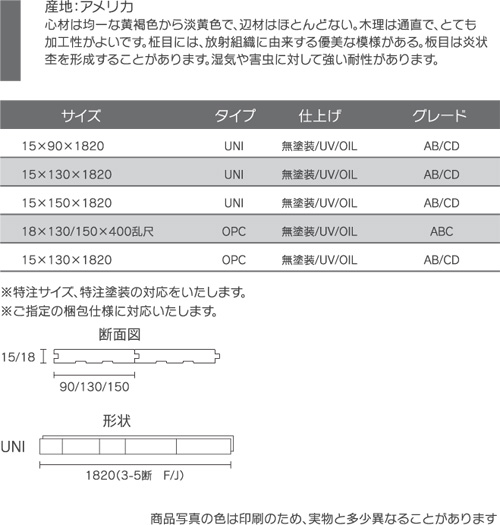 産地:アメリカ
心材は均一な黄褐色から淡黄色で、辺材はほとんどない。木理は通直で、とても加工性がよいです。柾目には、放射組織に由来する優美な模様がある。板目は炎状杢を形成することがあります。湿気や害虫に対して強い耐性があります。

| サイズ | タイプ | 仕上げ | グレード |
|---|---|---|---|
| 15×90×1820 | UNI | 無塗装/UV/OIL | AB/CD |
| 15×130×1820 | UNI | 無塗装/UV/OIL | AB/CD |
| 15×150×1820 | UNI | 無塗装/UV/OIL | AB/CD |
| 18×130/150×400乱尺 | OPC | 無塗装/UV/OIL | ABC |
| 15×130×1820 | OPC | 無塗装/UV/OIL | AB/CD |

※特注サイズ、特注塗装の対応をいたします。
※ご指定の梱包仕様に対応いたします。

断面図
15/18
90/130/150

形状
UNI
1820(3-5断 F/J)

商品写真の色は印刷のため、実物と多少異なることがあります